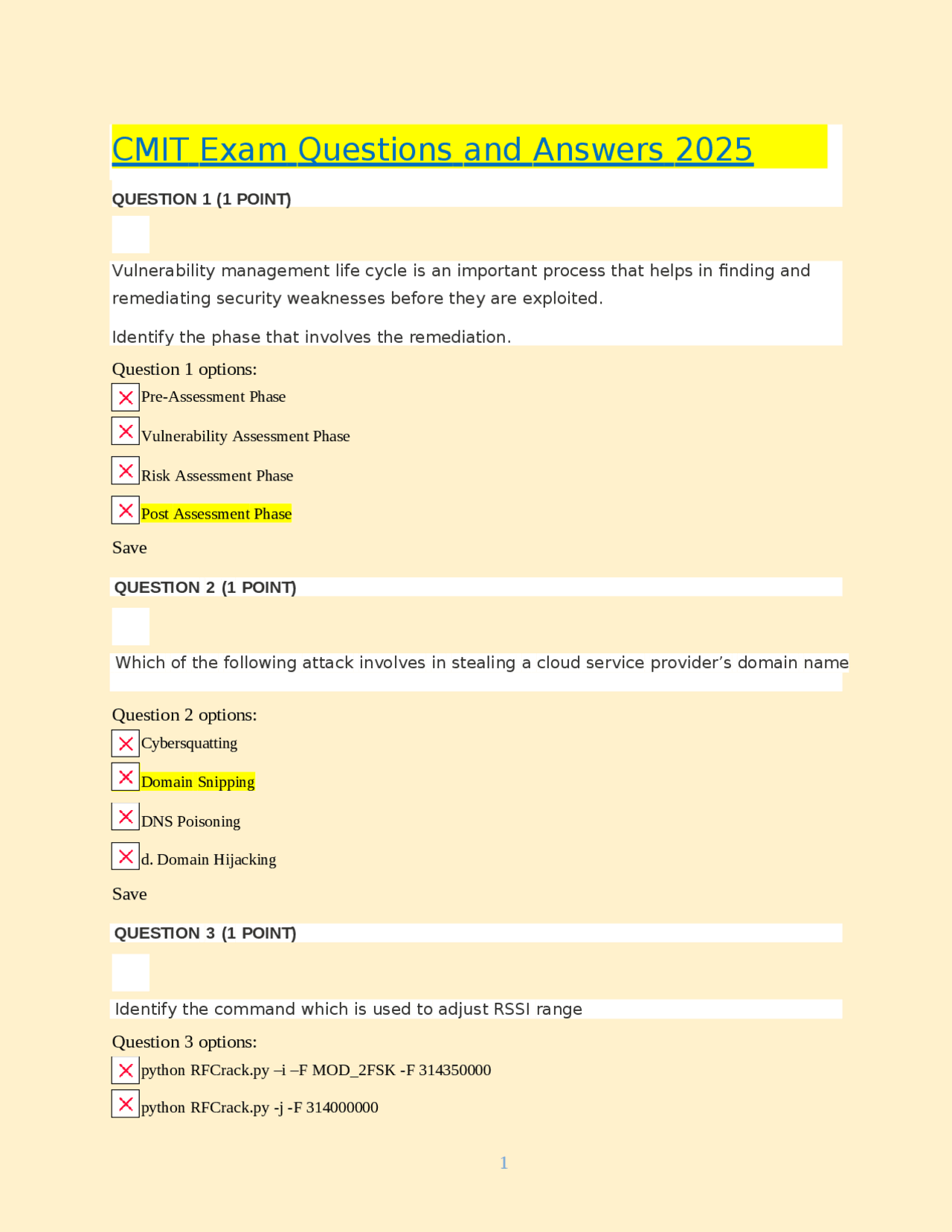 CMIT Exam Questions and Answers 2025

QUESTION 1 (1 POINT)

Vulnerability management life cycle is an important process that helps in finding and remediating security weaknesses before they are exploited.

Identify the phase that involves the remediation.

Question 1 options:

Pre-Assessment Phase

Vulnerability Assessment Phase

Risk Assessment Phase

Post Assessment Phase

Save

QUESTION 2 (1 POINT)

Which of the following attack involves in stealing a cloud service provider's domain name

Question 2 options:

Cybersquatting

Domain Snipping

DNS Poisoning

d. Domain Hijacking

Save

QUESTION 3 (1 POINT)

Identify the command which is used to adjust RSSI range

Question 3 options:

python RFCrack.py –i –F MOD_2FSK -F 314350000

python RFCrack.py -j -F 314000000

1